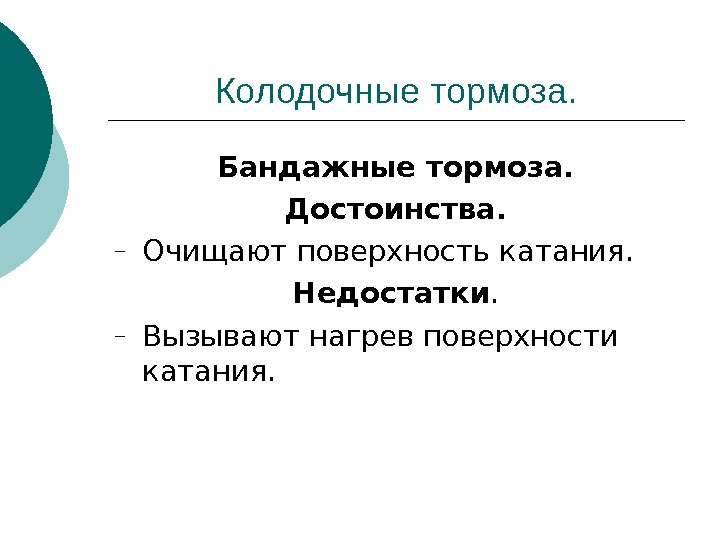 Колодочные тормоза.

Бандажные тормоза.

Достоинства.

- Очищают поверхность катания.

Недостатки.

- Вызывают нагрев поверхности катания.